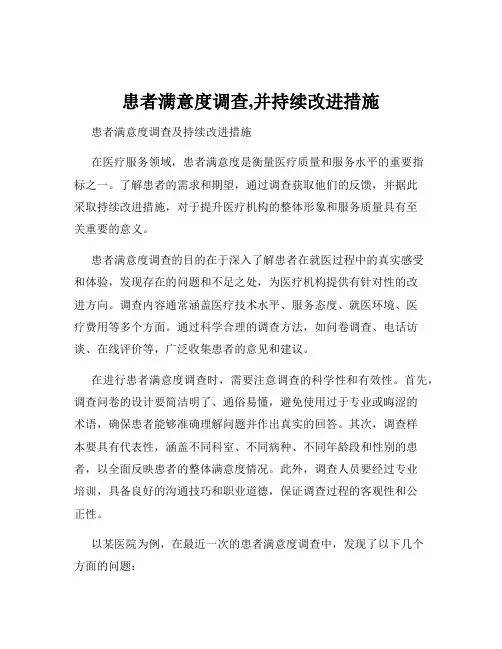 患者满意度调查,并持续改进措施

患者满意度调查及持续改进措施

在医疗服务领域，患者满意度是衡量医疗质量和服务水平的重要指标之一。了解患者的需求和期望，通过调查获取他们的反馈，并据此采取持续改进措施，对于提升医疗机构的整体形象和服务质量具有至关重要的意义。

患者满意度调查的目的在于深入了解患者在就医过程中的真实感受和体验，发现存在的问题和不足之处，为医疗机构提供有针对性的改进方向。调查内容通常涵盖医疗技术水平、服务态度、就医环境、医疗费用等多个方面。通过科学合理的调查方法，如问卷调查、电话访谈、在线评价等，广泛收集患者的意见和建议。

在进行患者满意度调查时，需要注意调查的科学性和有效性。首先，调查问卷的设计要简洁明了、通俗易懂，避免使用过于专业或晦涩的术语，确保患者能够准确理解问题并作出真实的回答。其次，调查样本要具有代表性，涵盖不同科室、不同病种、不同年龄段和性别的患者，以全面反映患者的整体满意度情况。此外，调查人员要经过专业培训，具备良好的沟通技巧和职业道德，保证调查过程的客观性和公正性。

以某医院为例，在最近一次的患者满意度调查中，发现了以下几个方面的问题：